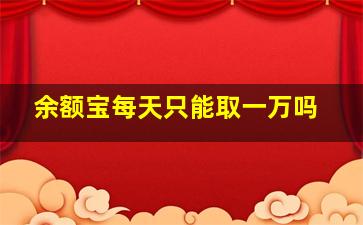 余额宝每天只能取一万吗